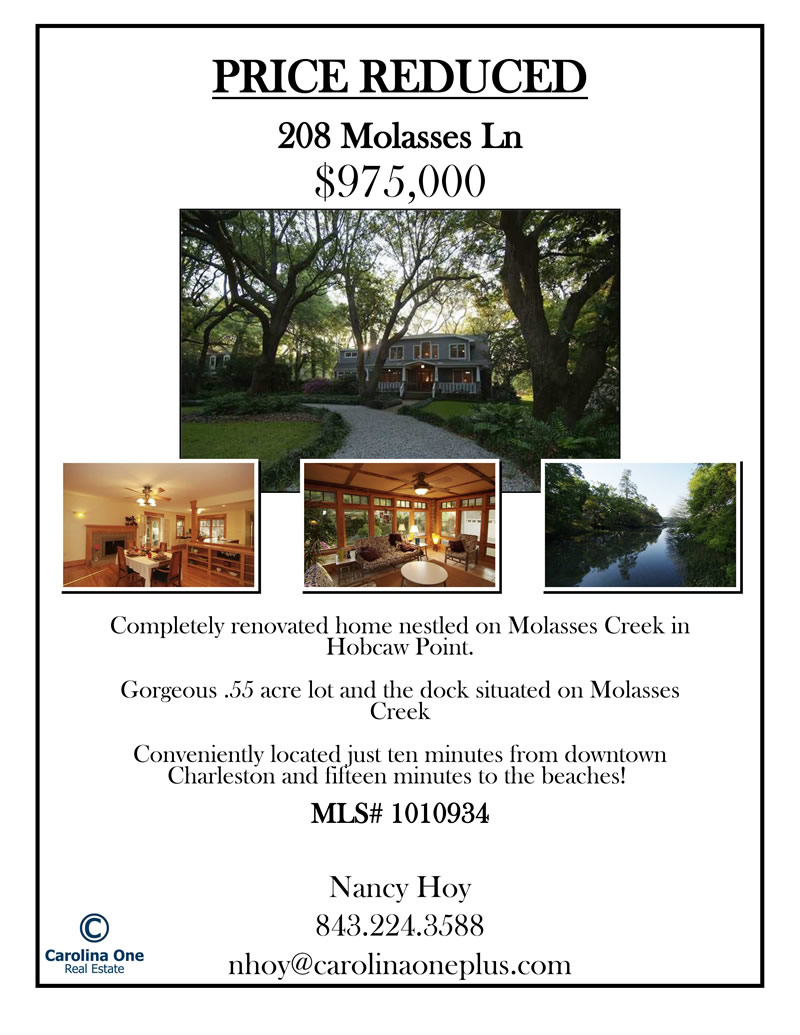 PRICE REDUCED

208 Molasses Ln

$975,000

Completely renovated home nestled on Molasses Creek in Hobcaw Point.

Gorgeous .55 acre lot and the dock situated on Molasses Creek

Conveniently located just ten minutes from downtown Charleston and fifteen minutes to the beaches!

MLS# 1010934

Nancy Hoy

843.224.3588

nhoy@carolinaoneplus.com

Carolina One
Real Estate